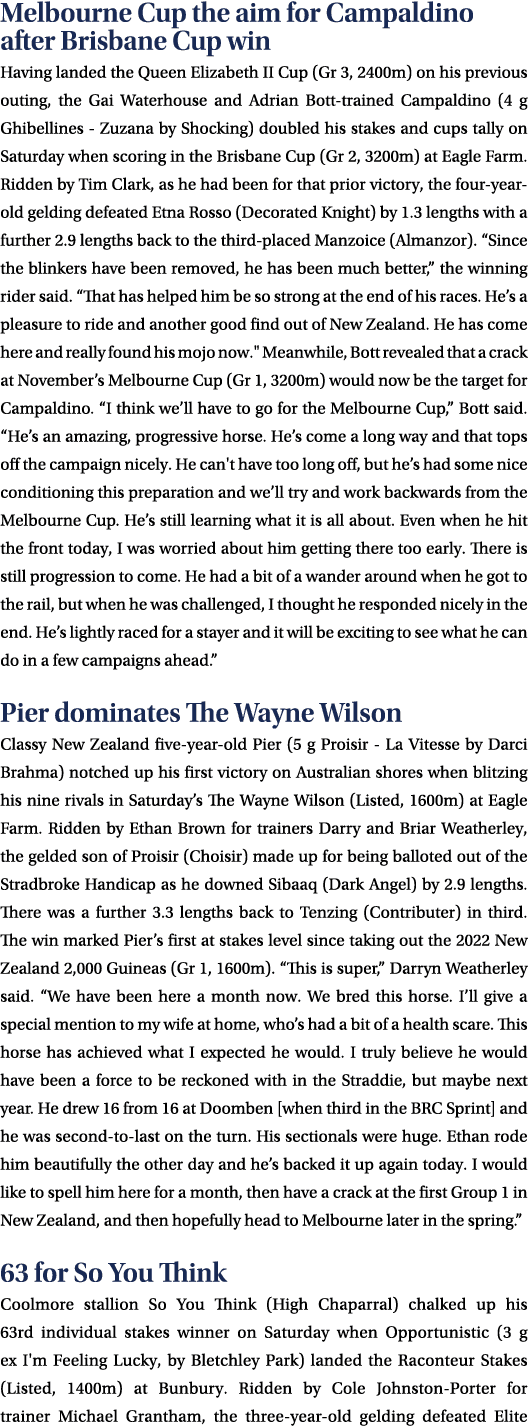 Melbourne Cup the aim for Campaldino after Brisbane Cup win

Having landed the Queen Elizabeth II Cup (Gr 3, 2400m) on his previous outing, the Gai Waterhouse and Adrian Bott-trained Campaldino (4 g Ghibellines - Zuzana by Shocking) doubled his stakes and cups tally on Saturday when scoring in the Brisbane Cup (Gr 2, 3200m) at Eagle Farm. Ridden by Tim Clark, as he had been for that prior victory, the four-year-old gelding defeated Etna Rosso (Decorated Knight) by 1.3 lengths with a further 2.9 lengths back to the third-placed Manzoice (Almanzor). “Since the blinkers have been removed, he has been much better,” the winning rider said. “That has helped him be so strong at the end of his races. He’s a pleasure to ride and another good find out of New Zealand. He has come here and really found his mojo now." Meanwhile, Bott revealed that a crack at November’s Melbourne Cup (Gr 1, 3200m) would now be the target for Campaldino. “I think we’ll have to go for the Melbourne Cup,” Bott said. “He’s an amazing, progressive horse. He’s come a long way and that tops off the campaign nicely. He can't have too long off, but he’s had some nice conditioning this preparation and we’ll try and work backwards from the Melbourne Cup. He’s still learning what it is all about. Even when he hit the front today, I was worried about him getting there too early. There is still progression to come. He had a bit of a wander around when he got to the rail, but when he was challenged, I thought he responded nicely in the end. He’s lightly raced for a stayer and it will be exciting to see what he can do in a few campaigns ahead.”

Pier dominates The Wayne Wilson

Classy New Zealand five-year-old Pier (5 g Proisir - La Vitesse by Darci Brahma) notched up his first victory on Australian shores when blitzing his nine rivals in Saturday’s The Wayne Wilson (Listed, 1600m) at Eagle Farm. Ridden by Ethan Brown for trainers Darry and Briar Weatherley, the gelded son of Proisir (Choisir) made up for being balloted out of the Stradbroke Handicap as he downed Sibaaq (Dark Angel) by 2.9 lengths. There was a further 3.3 lengths back to Tenzing (Contributer) in third. The win marked Pier’s first at stakes level since taking out the 2022 New Zealand 2,000 Guineas (Gr 1, 1600m). “This is super,” Darryn Weatherley said. “We have been here a month now. We bred this horse. I’ll give a special mention to my wife at home, who’s had a bit of a health scare. This horse has achieved what I expected he would. I truly believe he would have been a force to be reckoned with in the Straddie, but maybe next year. He drew 16 from 16 at Doomben [when third in the BRC Sprint] and he was second-to-last on the turn. His sectionals were huge. Ethan rode him beautifully the other day and he’s backed it up again today. I would like to spell him here for a month, then have a crack at the first Group 1 in New Zealand, and then hopefully head to Melbourne later in the spring.”

63 for So You Think

Coolmore stallion So You Think (High Chaparral) chalked up his 63rd individual stakes winner on Saturday when Opportunistic (3 g ex I'm Feeling Lucky, by Bletchley Park) landed the Raconteur Stakes (Listed, 1400m) at Bunbury. Ridden by Cole Johnston-Porter for trainer Michael Grantham, the three-year-old gelding defeated Elite